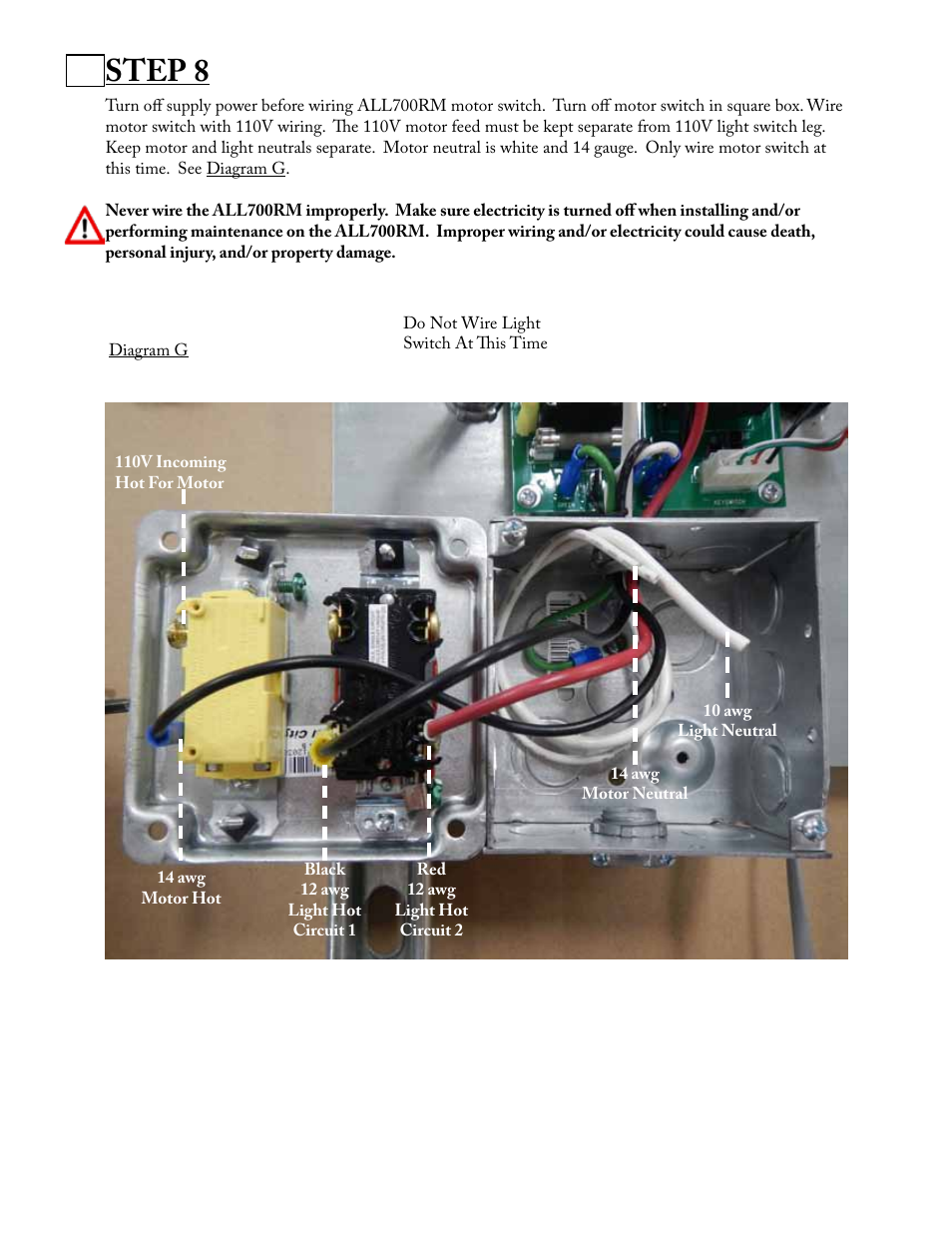 STEP 8

Turn off supply power before wiring ALL700RM motor switch. Turn off motor switch in square box. Wire motor switch with 110V wiring. The 110V motor feed must be kept separate from 110V light switch leg. Keep motor and light neutrals separate. Motor neutral is white and 14 gauge. Only wire motor switch at this time. See Diagram G.

Never wire the ALL700RM improperly. Make sure electricity is turned off when installing and/or performing maintenance on the ALL700RM. Improper wiring and/or electricity could cause death, personal injury, and/or property damage.

Do Not Wire Light Switch At This Time

Diagram G

110V Incoming Hot For Motor

10 awg Light Neutral

14 awg Motor Neutral

14 awg Motor Hot

Black 12 awg Light Hot Circuit 1

Red 12 awg Light Hot Circuit 2